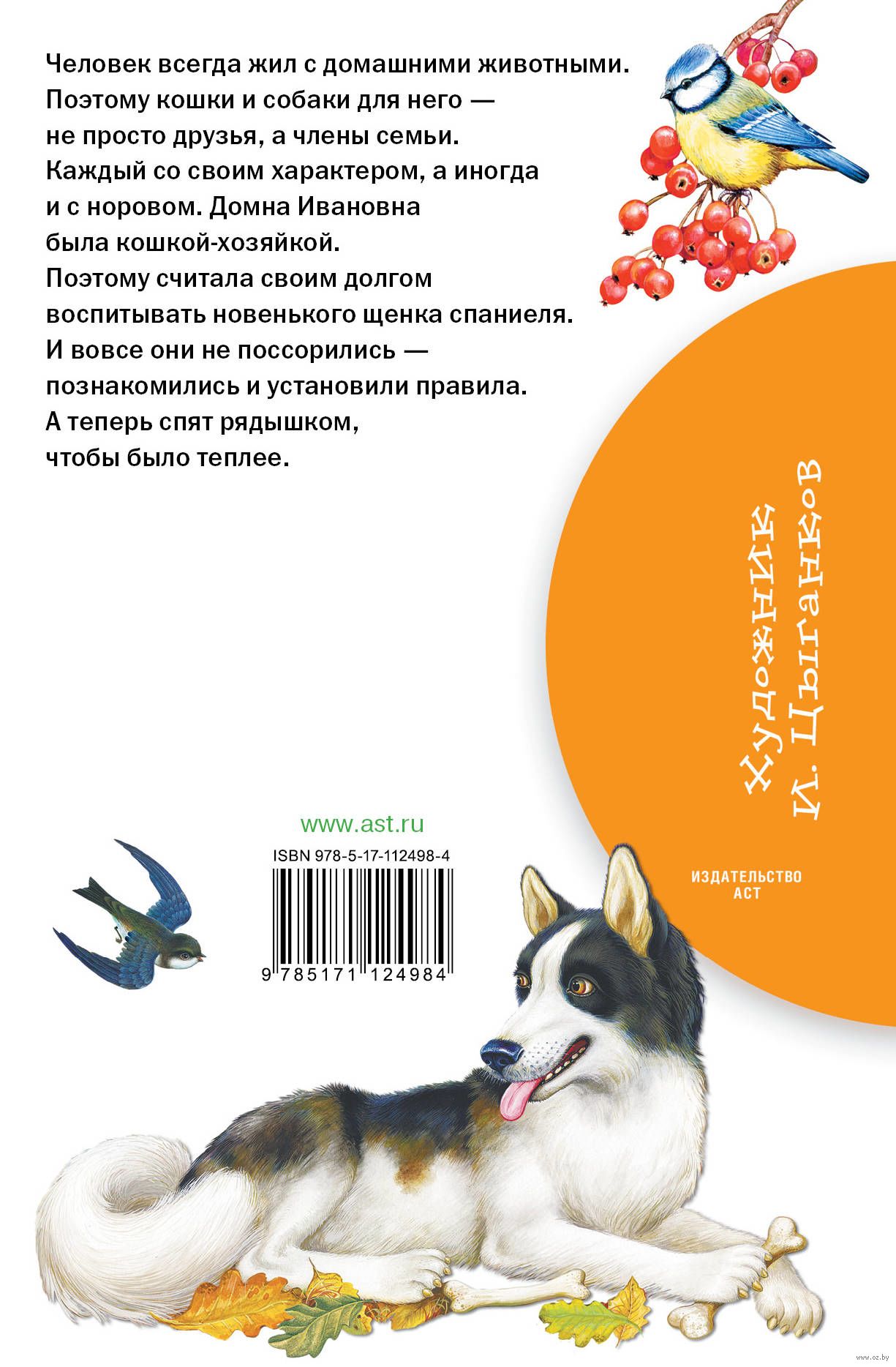 Человек всегда жил с домашними животными. Поэтому кошки и собаки для него — не просто друзья, а члены семьи. Каждый со своим характером, а иногда и с норовом. Домна Ивановна была кошкой-хозяйкой. Поэтому считала своим долгом воспитывать новенького щенка спаниеля. И вовсе они не поссорились — познакомились и установили правила. А теперь спят рядышком, чтобы было теплее.

Художник
И. Цыганков

www.ast.ru

ISBN 978-5-17-112498-4

9 785171 124984

ИЗДАТЕЛЬСТВО
АСТ

www.oz.by